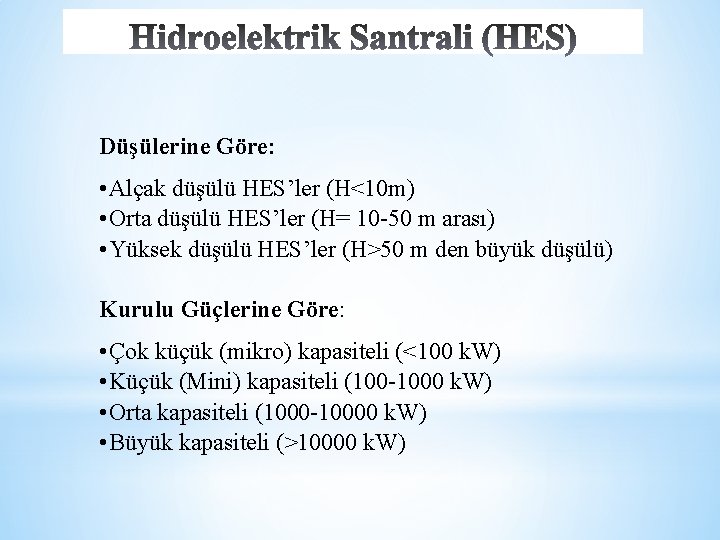 Hidroelektrik Santrali (HES)

Düşülerine Göre:

•Alçak düşülü HES'ler (H<10m)
•Orta düşülü HES'ler (H= 10-50 m arası)
•Yüksek düşülü HES'ler (H>50 m den büyük düşülü)

Kurulu Güçlerine Göre:

•Çok küçük (mikro) kapasiteli (<100 kW)
•Küçük (Mini) kapasiteli (100-1000 kW)
•Orta kapasiteli (1000-10000 kW)
•Büyük kapasiteli (>10000 kW)